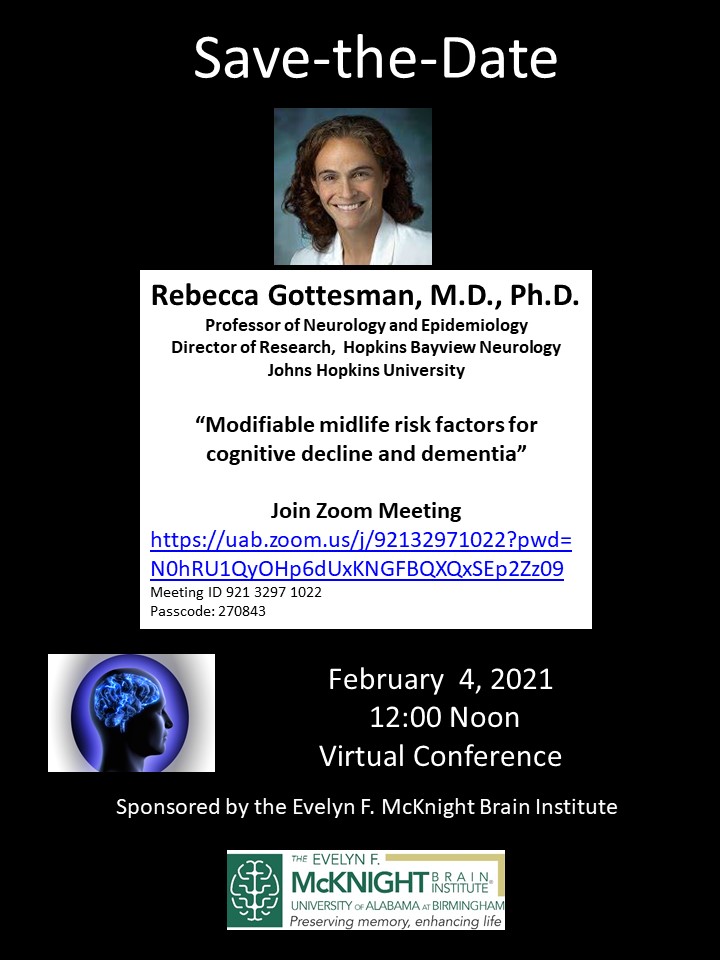 Save-the-Date

Rebecca Gottesman, M.D., Ph.D.
Professor of Neurology and Epidemiology
Director of Research, Hopkins Bayview Neurology
Johns Hopkins University

"Modifiable midlife risk factors for cognitive decline and dementia"

Join Zoom Meeting
https://uab.zoom.us/j/92132971022?pwd=N0hRU1QyOHp6dUxKNGFBQXQxSEp2Zz09
Meeting ID 921 3297 1022
Passcode: 270843

February 4, 2021
12:00 Noon
Virtual Conference

Sponsored by the Evelyn F. McKnight Brain Institute

THE EVELYN F.
McKNIGHT BRAIN INSTITUTE®
UNIVERSITY OF ALABAMA AT BIRMINGHAM
Preserving memory, enhancing life